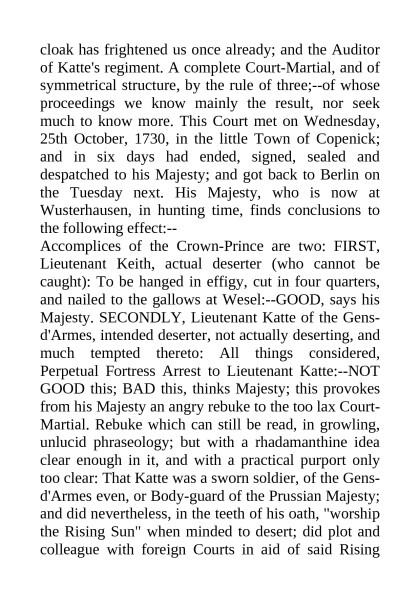 cloak has frightened us once already; and the Auditor of Katte's regiment. A complete Court-Martial, and of symmetrical structure, by the rule of three;--of whose proceedings we know mainly the result, nor seek much to know more. This Court met on Wednesday, 25th October, 1730, in the little Town of Copenick; and in six days had ended, signed, sealed and despatched to his Majesty; and got back to Berlin on the Tuesday next. His Majesty, who is now at Wusterhausen, in hunting time, finds conclusions to the following effect:--

Accomplices of the Crown-Prince are two: FIRST, Lieutenant Keith, actual deserter (who cannot be caught): To be hanged in effigy, cut in four quarters, and nailed to the gallows at Wesel:--GOOD, says his Majesty. SECONDLY, Lieutenant Katte of the Gens-d'Armes, intended deserter, not actually deserting, and much tempted thereto: All things considered, Perpetual Fortress Arrest to Lieutenant Katte:--NOT GOOD this; BAD this, thinks Majesty; this provokes from his Majesty an angry rebuke to the too lax Court-Martial. Rebuke which can still be read, in growling, unlucid phraseology; but with a rhadamanthine idea clear enough in it, and with a practical purport only too clear: That Katte was a sworn soldier, of the Gens-d'Armes even, or Body-guard of the Prussian Majesty; and did nevertheless, in the teeth of his oath, "worship the Rising Sun" when minded to desert; did plot and colleague with foreign Courts in aid of said Rising